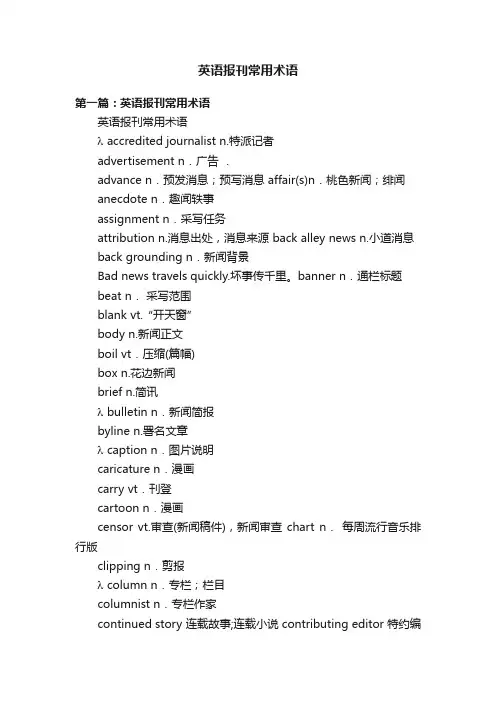 英语报刊常用术语

第一篇：英语报刊常用术语

英语报刊常用术语

λ accredited journalist n.特派记者

advertisement n．广告 .

advance n．预发消息；预写消息 affair(s)n．桃色新闻；绯闻

anecdote n．趣闻轶事

assignment n．采写任务

attribution n.消息出处，消息来源 back alley news n.小道消息

back grounding n．新闻背景

Bad news travels quickly.坏事传千里。banner n．通栏标题

beat n． 采写范围

blank vt. “开天窗”

body n.新闻正文

boil vt．压缩(篇幅)

box n.花边新闻

brief n.简讯

λ bulletin n．新闻简报

byline n.署名文章

λ caption n．图片说明

caricature n．漫画

carry vt．刊登

cartoon n．漫画

censor vt.审查(新闻稿件)，新闻审查 chart n． 每周流行音乐排行版

clipping n．剪报

λ column n．专栏；栏目

columnist n．专栏作家

continued story 连载故事;连载小说 contributing editor 特约编